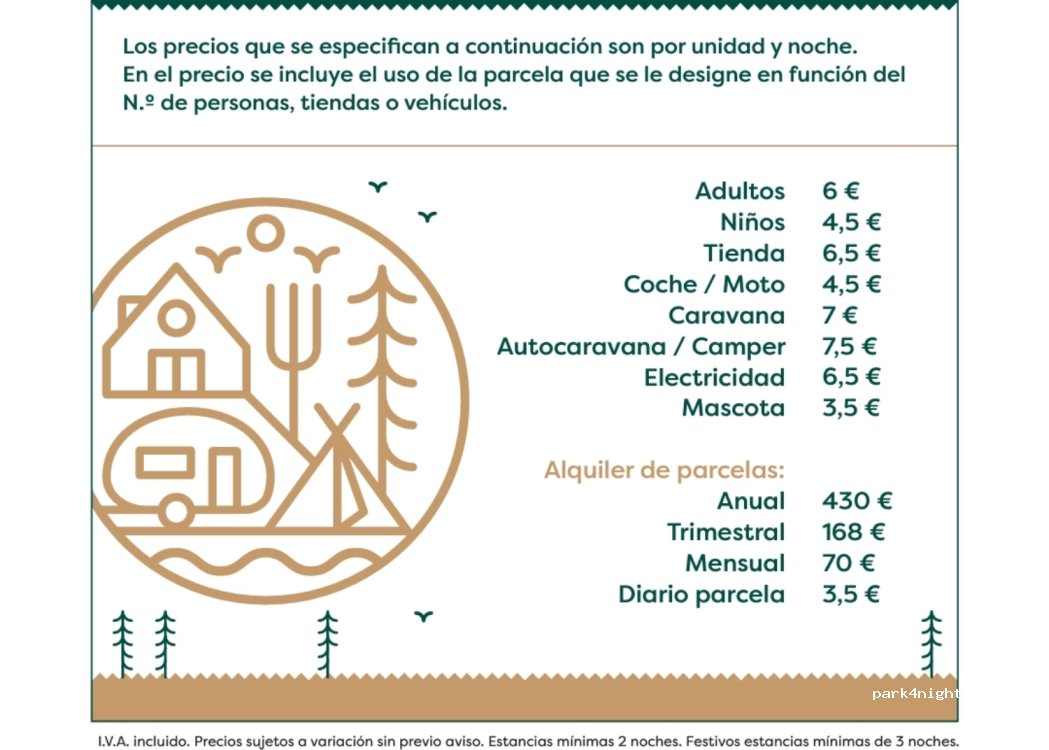 Los precios que se especifican a continuación son por unidad y noche.
En el precio se incluye el uso de la parcela que se le designe en función del N.º de personas, tiendas o vehículos.

| | |
|---|---|
| Adultos | 6 € |
| Niños | 4,5 € |
| Tienda | 6,5 € |
| Coche / Moto | 4,5 € |
| Caravana | 7 € |
| Autocaravana / Camper | 7,5 € |
| Electricidad | 6,5 € |
| Mascota | 3,5 € |

Alquiler de parcelas:

| | |
|---|---|
| Anual | 430 € |
| Trimestral | 168 € |
| Mensual | 70 € |
| Diario parcela | 3,5 € |

park4night

I.V.A. incluido. Precios sujetos a variación sin previo aviso. Estancias mínimas 2 noches. Festivos estancias mínimas de 3 noches.